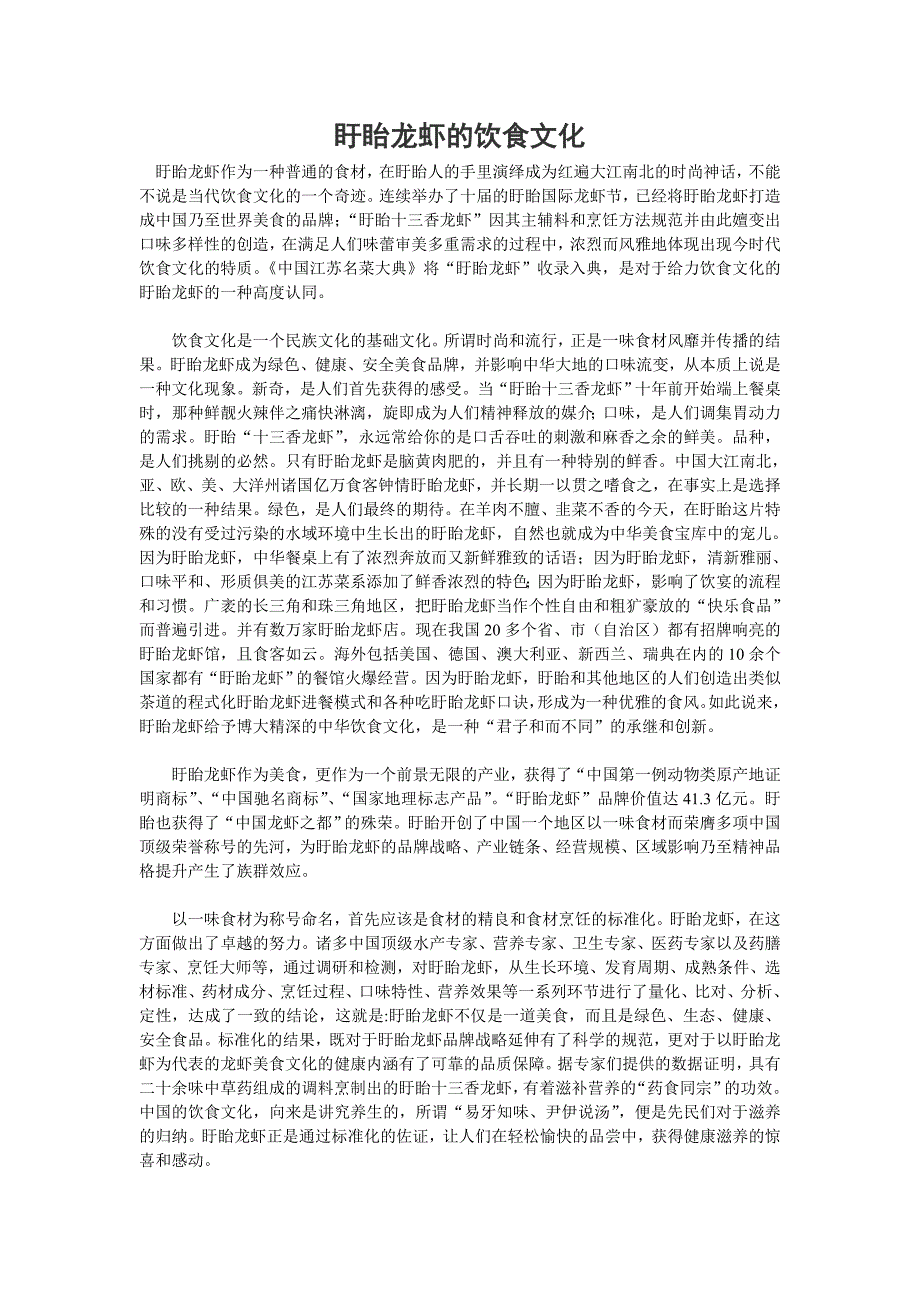 盱眙龙虾的饮食文化

盱眙龙虾作为一种普通的食材，在盱眙人的手里演绎成为红遍大江南北的时尚神话，不能不说是当代饮食文化的一个奇迹。连续举办了十届的盱眙国际龙虾节，已经将盱眙龙虾打造成中国乃至世界美食的品牌；“盱眙十三香龙虾”因其主辅料和烹饪方法规范并由此嬗变出口味多样性的创造，在满足人们味蕾审美多重需求的过程中，浓烈而风雅地体现出现今时代饮食文化的特质。《中国江苏名菜大典》将“盱眙龙虾”收录入典，是对于给力饮食文化的盱眙龙虾的一种高度认同。

饮食文化是一个民族文化的基础文化。所谓时尚和流行，正是一味食材风靡并传播的结果。盱眙龙虾成为绿色、健康、安全美食品牌，并影响中华大地的口味流变，从本质上说是一种文化现象。新奇，是人们首先获得的感受。当“盱眙十三香龙虾”十年前开始端上餐桌时，那种鲜靓火辣伴之痛快淋漓，旋即成为人们精神释放的媒介；口味，是人们调集胃动力的需求。盱眙“十三香龙虾”，永远常给你的是口舌吞吐的刺激和麻香之余的鲜美。品种，是人们挑剔的必然。只有盱眙龙虾是脑黄肉肥的，并且有一种特别的鲜香。中国大江南北，亚、欧、美、大洋州诸国亿万食客钟情盱眙龙虾，并长期一以贯之嗜食之，在事实上是选择比较的一种结果。绿色，是人们最终的期待。在羊肉不膻、韭菜不香的今天，在盱眙这片特殊的没有受过污染的水域环境中生长出的盱眙龙虾，自然也就成为中华美食宝库中的宠儿。因为盱眙龙虾，中华餐桌上有了浓烈奔放而又新鲜雅致的话语；因为盱眙龙虾，清新雅丽、口味平和、形质俱美的江苏菜系添加了鲜香浓烈的特色；因为盱眙龙虾，影响了饮宴的流程和习惯。广袤的长三角和珠三角地区，把盱眙龙虾当作个性自由和粗犷豪放的“快乐食品”而普遍引进。并有数万家盱眙龙虾店。现在我国 20 多个省、市（自治区）都有招牌响亮的盱眙龙虾馆，且食客如云。海外包括美国、德国、澳大利亚、新西兰、瑞典在内的 10 余个国家都有“盱眙龙虾”的餐馆火爆经营。因为盱眙龙虾，盱眙和其他地区的人们创造出类似茶道的程式化盱眙龙虾进餐模式和各种吃盱眙龙虾口诀，形成为一种优雅的食风。如此说来，盱眙龙虾给予博大精深的中华饮食文化，是一种“君子和而不同”的承继和创新。

盱眙龙虾作为美食，更作为一个前景无限的产业，获得了“中国第一例动物类原产地证明商标”、“中国驰名商标”、“国家地理标志产品”。“盱眙龙虾”品牌价值达 41.3 亿元。盱眙也获得了“中国龙虾之都”的殊荣。盱眙开创了中国一个地区以一味食材而荣膺多项中国顶级荣誉称号的先河，为盱眙龙虾的品牌战略、产业链条、经营规模、区域影响乃至精神品格提升产生了族群效应。

以一味食材为称号命名，首先应该是食材的精良和食材烹饪的标准化。盱眙龙虾，在这方面做出了卓越的努力。诸多中国顶级水产专家、营养专家、卫生专家、医药专家以及药膳专家、烹饪大师等，通过调研和检测，对盱眙龙虾，从生长环境、发育周期、成熟条件、选材标准、药材成分、烹饪过程、口味特性、营养效果等一系列环节进行了量化、比对、分析、定性，达成了一致的结论，这就是:盱眙龙虾不仅是一道美食，而且是绿色、生态、健康、安全食品。标准化的结果，既对于盱眙龙虾品牌战略延伸有了科学的规范，更对于以盱眙龙虾为代表的龙虾美食文化的健康内涵有了可靠的品质保障。据专家们提供的数据证明，具有二十余味中草药组成的调料烹制出的盱眙十三香龙虾，有着滋补营养的“药食同宗”的功效。中国的饮食文化，向来是讲究养生的，所谓“易牙知味、尹伊说汤”，便是先民们对于滋养的归纳。盱眙龙虾正是通过标准化的佐证，让人们在轻松愉快的品尝中，获得健康滋养的惊喜和感动。